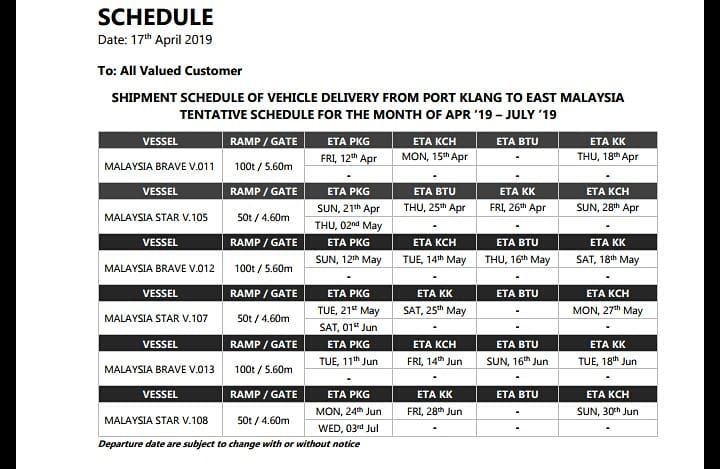 SCHEDULE

Date: 17th April 2019

To: All Valued Customer

SHIPMENT SCHEDULE OF VEHICLE DELIVERY FROM PORT KLANG TO EAST MALAYSIA
TENTATIVE SCHEDULE FOR THE MONTH OF APR '19 – JULY '19

| VESSEL | RAMP / GATE | ETA PKG | ETA KCH | ETA BTU | ETA KK |
|---|---|---|---|---|---|
| MALAYSIA BRAVE V.011 | 100t / 5.60m | FRI, 12th Apr | MON, 15th Apr | - | THU, 18th Apr |
| | | - | - | - | - |
| VESSEL | RAMP / GATE | ETA PKG | ETA BTU | ETA KK | ETA KCH |
| MALAYSIA STAR V.105 | 50t / 4.60m | SUN, 21th Apr | THU, 25th Apr | FRI, 26th Apr | SUN, 28th Apr |
| | | THU, 02nd May | - | - | - |
| VESSEL | RAMP / GATE | ETA PKG | ETA KCH | ETA BTU | ETA KK |
| MALAYSIA BRAVE V.012 | 100t / 5.60m | SUN, 12th May | TUE, 14th May | THU, 16th May | SAT, 18th May |
| | | - | - | - | - |
| VESSEL | RAMP / GATE | ETA PKG | ETA KK | ETA BTU | ETA KCH |
| MALAYSIA STAR V.107 | 50t / 4.60m | TUE, 21st May | SAT, 25th May | - | MON, 27th May |
| | | SAT, 01st Jun | - | - | - |
| VESSEL | RAMP / GATE | ETA PKG | ETA KCH | ETA BTU | ETA KK |
| MALAYSIA BRAVE V.013 | 100t / 5.60m | TUE, 11th Jun | FRI, 14th Jun | SUN, 16th Jun | TUE, 18th Jun |
| | | - | - | - | - |
| VESSEL | RAMP / GATE | ETA PKG | ETA KK | ETA BTU | ETA KCH |
| MALAYSIA STAR V.108 | 50t / 4.60m | MON, 24th Jun | FRI, 28th Jun | - | SUN, 30th Jun |
| | | WED, 03rd Jul | - | - | - |

Departure date are subject to change with or without notice